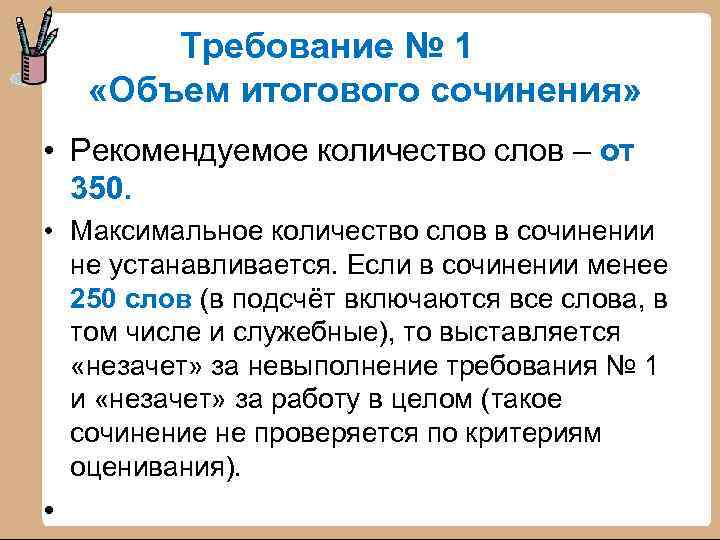 Требование № 1
«Объем итогового сочинения»

• Рекомендуемое количество слов – от 350.

• Максимальное количество слов в сочинении не устанавливается. Если в сочинении менее 250 слов (в подсчёт включаются все слова, в том числе и служебные), то выставляется «незачет» за невыполнение требования № 1 и «незачет» за работу в целом (такое сочинение не проверяется по критериям оценивания).

•